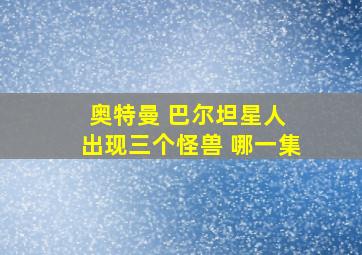 奥特曼 巴尔坦星人
出现三个怪兽 哪一集